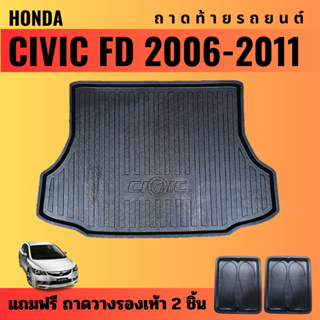 HONDA
ถาดท้ายรถยนต์
CIVIC FD 2006-2011

CIVIC

แถมฟรี ถาดวางรองเท้า 2 ชิ้น